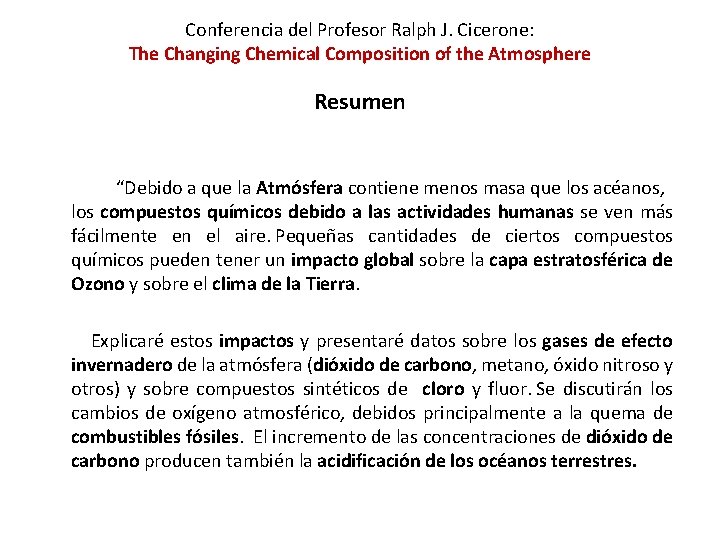 Conferencia del Profesor Ralph J. Cicerone:
The Changing Chemical Composition of the Atmosphere

Resumen

"Debido a que la Atmósfera contiene menos masa que los acéanos, los compuestos químicos debido a las actividades humanas se ven más fácilmente en el aire. Pequeñas cantidades de ciertos compuestos químicos pueden tener un impacto global sobre la capa estratosférica de Ozono y sobre el clima de la Tierra.

Explicaré estos impactos y presentaré datos sobre los gases de efecto invernadero de la atmósfera (dióxido de carbono, metano, óxido nitroso y otros) y sobre compuestos sintéticos de cloro y fluor. Se discutirán los cambios de oxígeno atmosférico, debidos principalmente a la quema de combustibles fósiles. El incremento de las concentraciones de dióxido de carbono producen también la acidificación de los océanos terrestres.